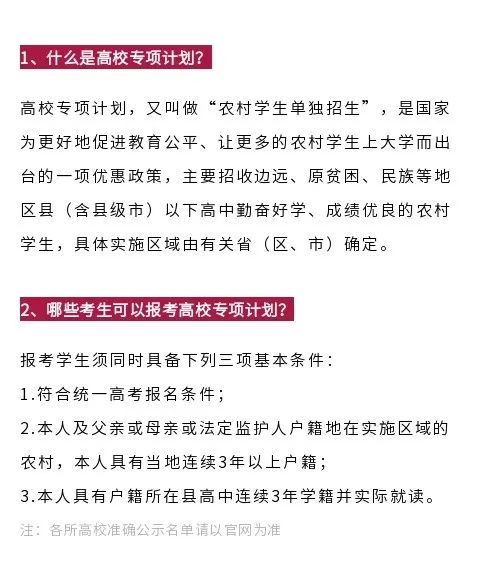 1、什么是高校专项计划？

高校专项计划，又叫做“农村学生单独招生”，是国家为更好地促进教育公平、让更多的农村学生上大学而出台的一项优惠政策，主要招收边远、原贫困、民族等地区县（含县级市）以下高中勤奋好学、成绩优良的农村学生，具体实施区域由有关省（区、市）确定。

2、哪些考生可以报考高校专项计划？

报考学生须同时具备下列三项基本条件：

1.符合统一高考报名条件；

2.本人及父亲或母亲或法定监护人户籍地在实施区域的农村，本人具有当地连续3年以上户籍；

3.本人具有户籍所在县高中连续3年学籍并实际就读。

注：各所高校准确公示名单请以官网为准